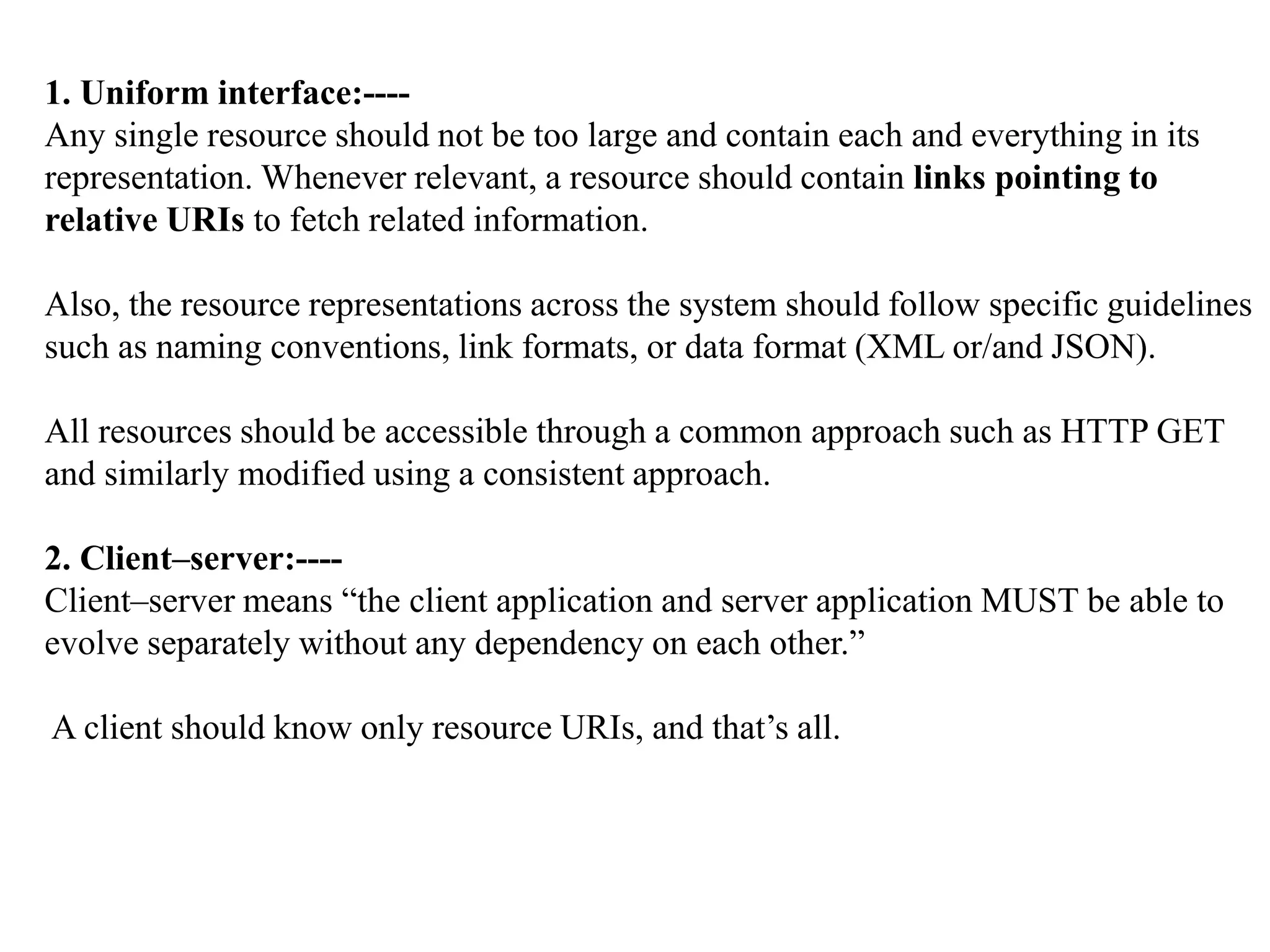 1. Uniform interface:----
Any single resource should not be too large and contain each and everything in its representation. Whenever relevant, a resource should contain links pointing to relative URIs to fetch related information.

Also, the resource representations across the system should follow specific guidelines such as naming conventions, link formats, or data format (XML or/and JSON).

All resources should be accessible through a common approach such as HTTP GET and similarly modified using a consistent approach.

2. Client–server:----
Client–server means “the client application and server application MUST be able to evolve separately without any dependency on each other.”

A client should know only resource URIs, and that’s all.